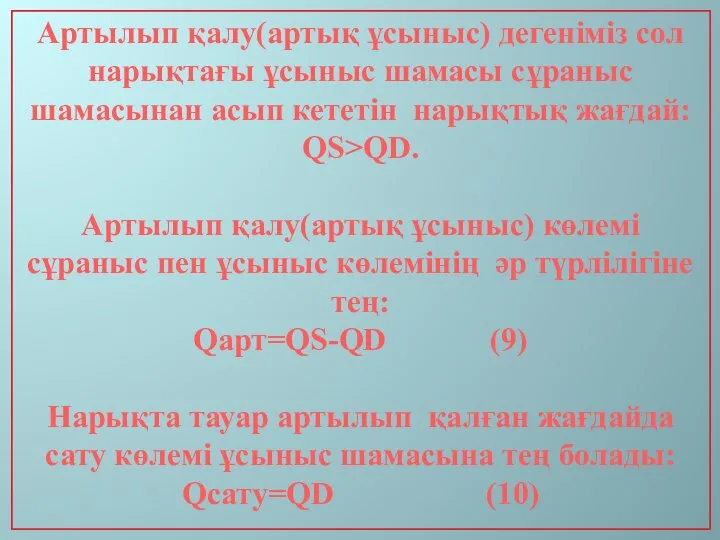 Артылып қалу(артық ұсыныс) дегеніміз сол нарықтағы ұсыныс шамасы сұраныс шамасынан асып кететін нарықтық жағдай: QS>QD.

Артылып қалу(артық ұсыныс) көлемі сұраныс пен ұсыныс көлемінің әр түрлілігіне тең:
Qарт=QS-QD (9)

Нарықта тауар артылып қалған жағдайда сату көлемі ұсыныс шамасына тең болады:
Qсату=QD (10)